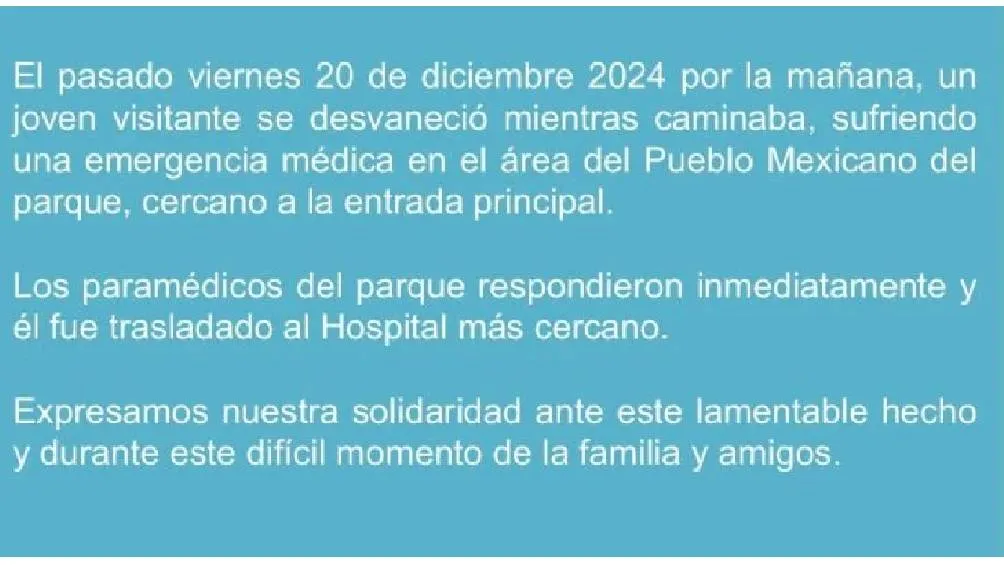 El pasado viernes 20 de diciembre 2024 por la mañana, un joven visitante se desvaneció mientras caminaba, sufriendo una emergencia médica en el área del Pueblo Mexicano del parque, cercano a la entrada principal.

Los paramédicos del parque respondieron inmediatamente y él fue trasladado al Hospital más cercano.

Expresamos nuestra solidaridad ante este lamentable hecho y durante este difícil momento de la familia y amigos.